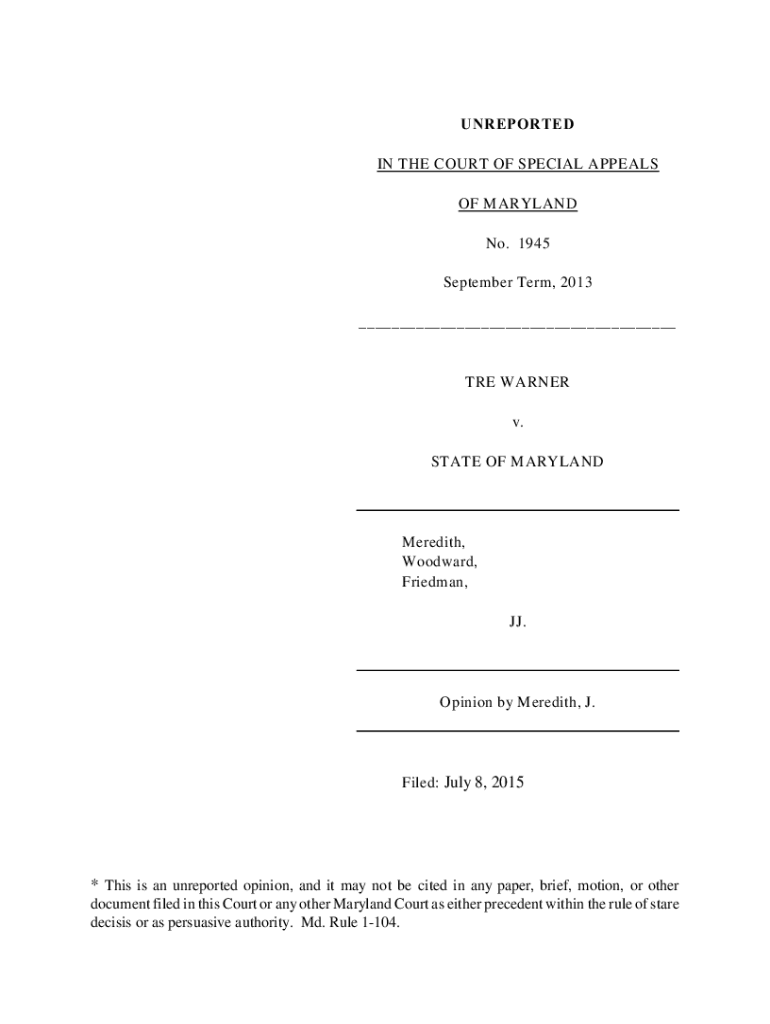 UNREPORTED

IN THE COURT OF SPECIAL APPEALS

OF MARYLAND

No. 1945

September Term, 2013

TRE WARNER

v.

STATE OF MARYLAND

Meredith,
Woodward,
Friedman,

JJ.

Opinion by Meredith, J.

Filed: July 8, 2015

* This is an unreported opinion, and it may not be cited in any paper, brief, motion, or other document filed in this Court or any other Maryland Court as either precedent within the rule of stare decisis or as persuasive authority. Md. Rule 1-104.